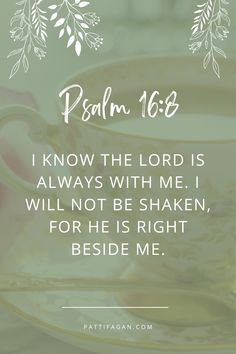 Psalm 16:8

I KNOW THE LORD IS ALWAYS WITH ME. I WILL NOT BE SHAKEN, FOR HE IS RIGHT BESIDE ME.

PATTIFAGAN.COM